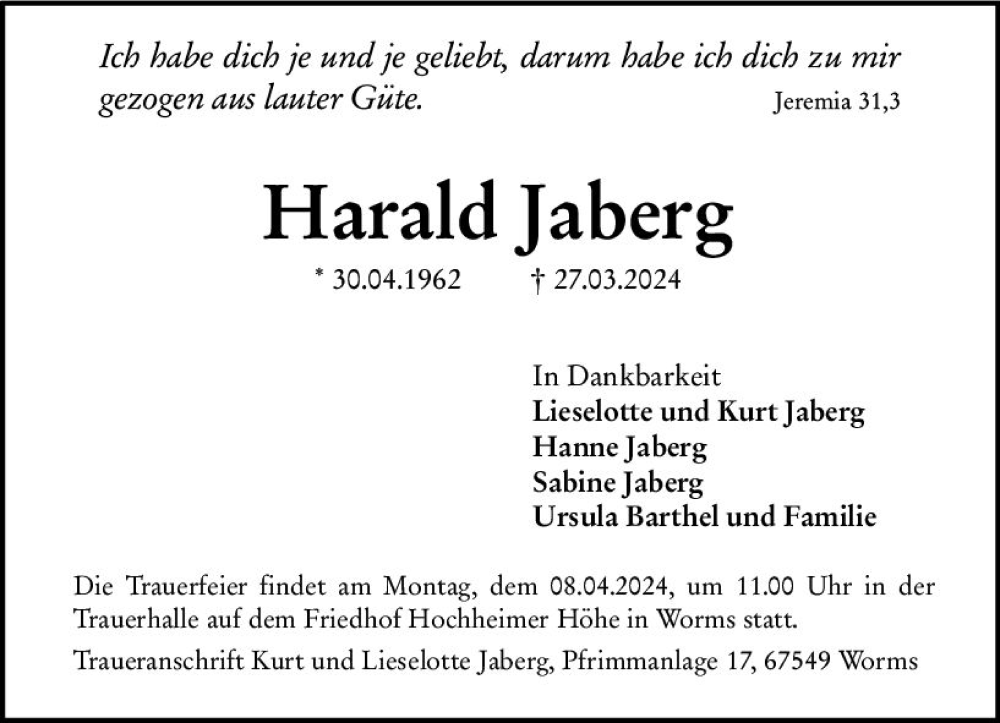 Ich habe dich je und je geliebt, darum habe ich dich zu mir gezogen aus lauter Güte.
Jeremia 31,3

Harald Jaberg

* 30.04.1962 † 27.03.2024

In Dankbarkeit
Lieselotte und Kurt Jaberg
Hanne Jaberg
Sabine Jaberg
Ursula Barthel und Familie

Die Trauerfeier findet am Montag, dem 08.04.2024, um 11.00 Uhr in der Trauerhalle auf dem Friedhof Hochheimer Höhe in Worms statt.

Traueranschrift Kurt und Lieselotte Jaberg, Pfrimmanlage 17, 67549 Worms